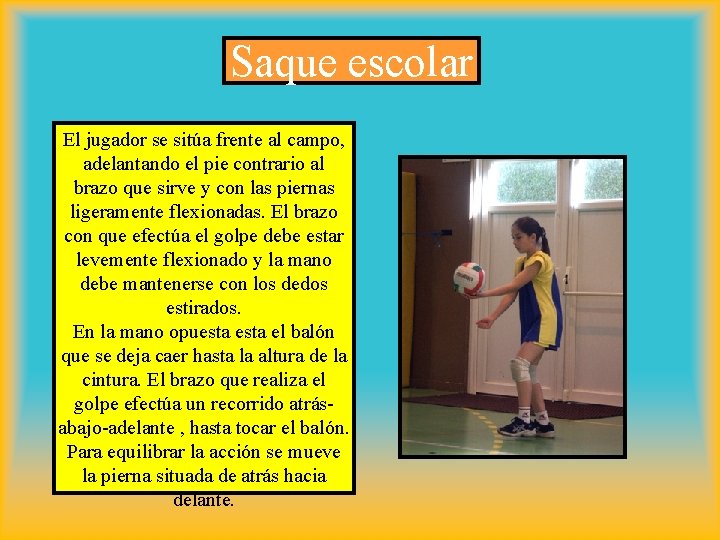 Saque escolar

El jugador se sitúa frente al campo, adelantando el pie contrario al brazo que sirve y con las piernas ligeramente flexionadas. El brazo con que efectúa el golpe debe estar levemente flexionado y la mano debe mantenerse con los dedos estirados.
En la mano opuesta esta el balón que se deja caer hasta la altura de la cintura. El brazo que realiza el golpe efectúa un recorrido atrás-abajo-adelante , hasta tocar el balón. Para equilibrar la acción se mueve la pierna situada de atrás hacia delante.